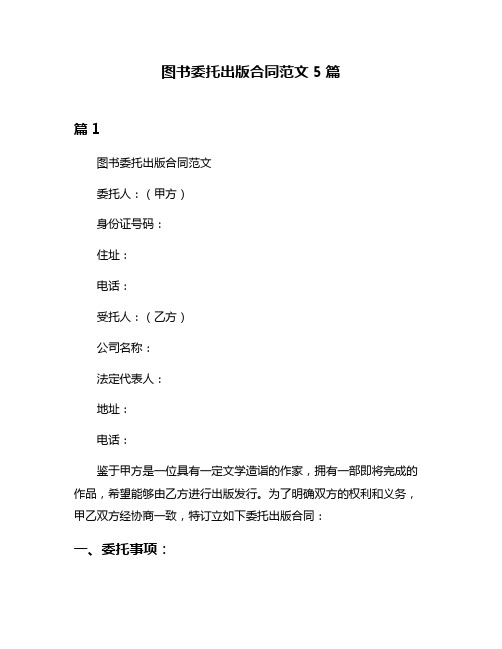 图书委托出版合同范文 5 篇

篇 1

图书委托出版合同范文

委托人：（甲方）

身份证号码：

住址：

电话：

受托人：（乙方）

公司名称：

法定代表人：

地址：

电话：

鉴于甲方是一位具有一定文学造诣的作家，拥有一部即将完成的作品，希望能够由乙方进行出版发行。为了明确双方的权利和义务，甲乙双方经协商一致，特订立如下委托出版合同：

一、委托事项：